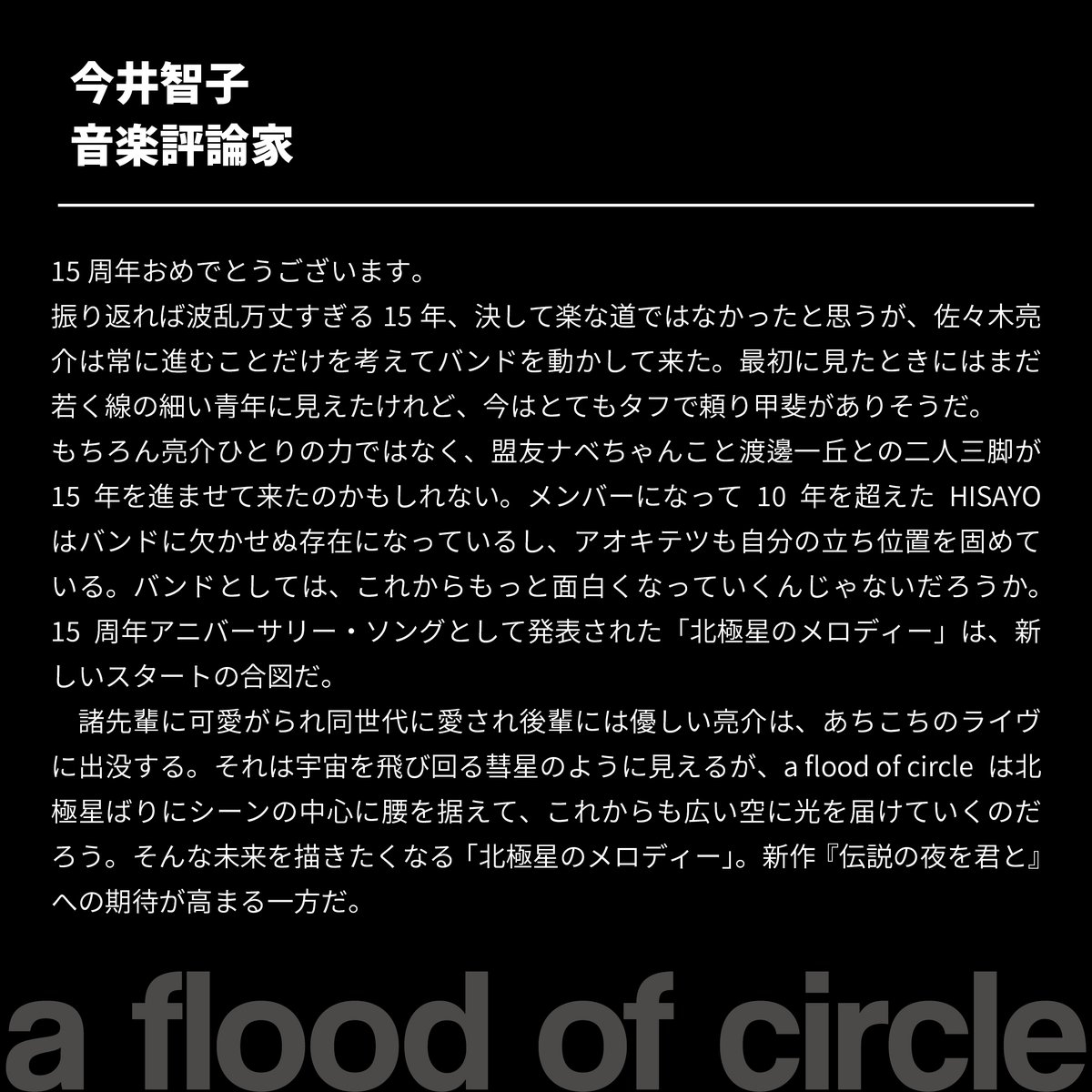 今井智子
音楽評論家

15周年おめでとうございます。
振り返れば波乱万丈すぎる15年、決して楽な道ではなかったと思うが、佐々木亮介は常に進むことだけを考えてバンドを動かして来た。最初に見たときにはまだ若く線の細い青年に見えたけれど、今はとてもタフで頼り甲斐がありそうだ。
もちろん亮介ひとりの力ではなく、盟友ナベちゃんこと渡邊一丘との二人三脚が15年を進ませて来たのかもしれない。メンバーになって10年を超えたHISAYOはバンドに欠かせぬ存在になっているし、アオキテツも自分の立ち位置を固めている。バンドとしては、これからもっと面白くなっていくんじゃないだろうか。
15周年アニバーサリー・ソングとして発表された「北極星のメロディー」は、新しいスタートの合図だ。

諸先輩に可愛がられ同世代に愛され後輩には優しい亮介は、あちこちのライヴに出没する。それは宇宙を飛び回る彗星のように見えるが、a flood of circle は北極星ばりにシーンの中心に腰を据えて、これからも広い空に光を届けていくのだろう。そんな未来を描きたくなる「北極星のメロディー」。新作『伝説の夜を君と』への期待が高まる一方だ。

a flood of circle